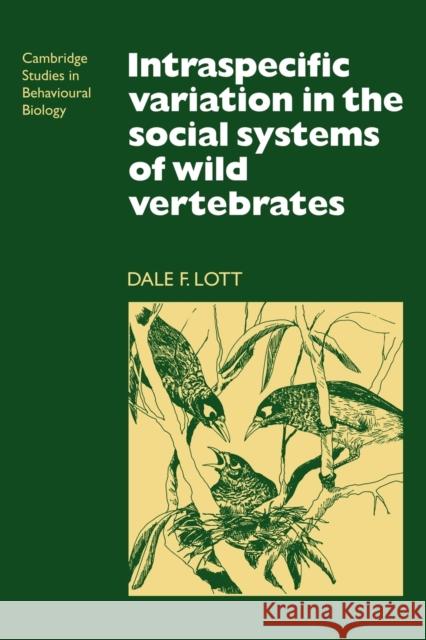 Cambridge Studies in Behavioural Biology

Intraspecific variation in the social systems of wild vertebrates

DALE F. LOTT